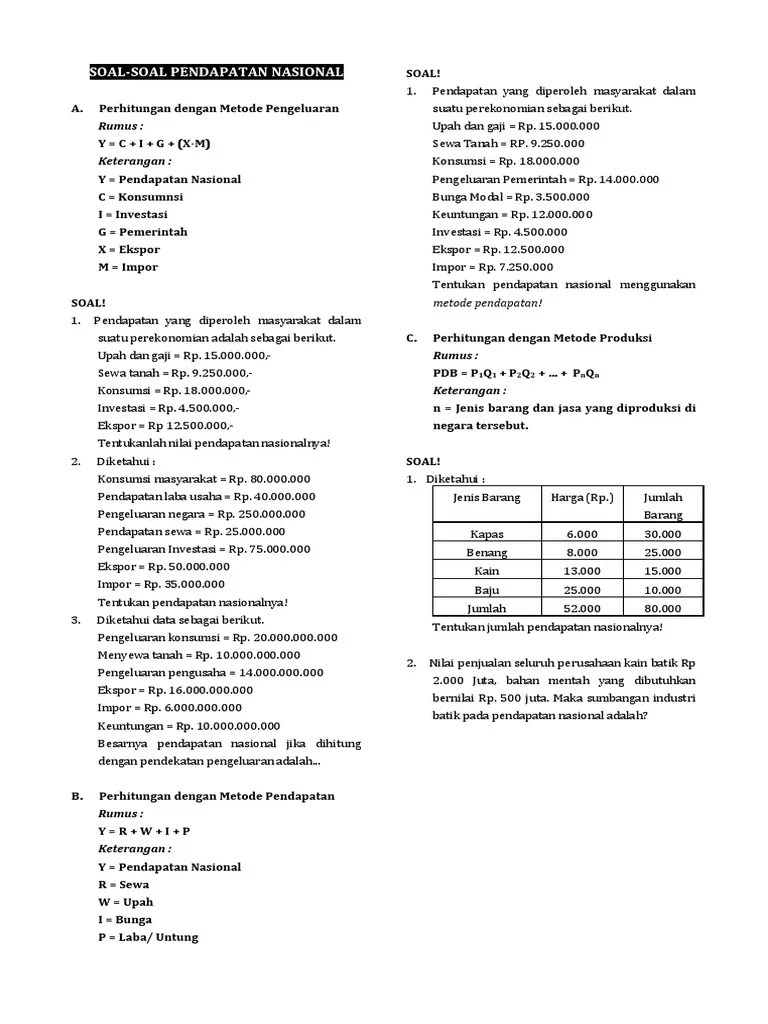 SOAL-SOAL PENDAPATAN NASIONAL

A. Perhitungan dengan Metode Pengeluaran
Rumus :
Y = C + I + G + (X-M)
Keterangan :
Y = Pendapatan Nasional
C = Konsumnsi
I = Investasi
G = Pemerintah
X = Ekspor
M = Impor

SOAL!
1. Pendapatan yang diperoleh masyarakat dalam suatu perekonomian adalah sebagai berikut.
Upah dan gaji = Rp. 15.000.000,-
Sewa tanah = Rp. 9.250.000,-
Konsumsi = Rp. 18.000.000,-
Investasi = Rp. 4.500.000,-
Ekspor = Rp 12.500.000,-
Tentukanlah nilai pendapatan nasionalnya!
2. Diketahui :
Konsumsi masyarakat = Rp. 80.000.000
Pendapatan laba usaha = Rp. 40.000.000
Pengeluaran negara = Rp. 250.000.000
Pendapatan sewa = Rp. 25.000.000
Pengeluaran Investasi = Rp. 75.000.000
Ekspor = Rp. 50.000.000
Impor = Rp. 35.000.000
Tentukan pendapatan nasionalnya!
3. Diketahui data sebagai berikut.
Pengeluaran konsumsi = Rp. 20.000.000.000
Menyewa tanah = Rp. 10.000.000.000
Pengeluaran pengusaha = 14.000.000.000
Ekspor = Rp. 16.000.000.000
Impor = Rp. 6.000.000.000
Keuntungan = Rp. 10.000.000.000
Besarnya pendapatan nasional jika dihitung dengan pendekatan pengeluaran adalah...

B. Perhitungan dengan Metode Pendapatan
Rumus :
Y = R + W + I + P
Keterangan :
Y = Pendapatan Nasional
R = Sewa
W = Upah
I = Bunga
P = Laba/ Untung

SOAL!
1. Pendapatan yang diperoleh masyarakat dalam suatu perekonomian sebagai berikut.
Upah dan gaji = Rp. 15.000.000
Sewa Tanah = RP. 9.250.000
Konsumsi = Rp. 18.000.000
Pengeluaran Pemerintah = Rp. 14.000.000
Bunga Modal = Rp. 3.500.000
Keuntungan = Rp. 12.000.000
Investasi = Rp. 4.500.000
Ekspor = Rp. 12.500.000
Impor = Rp. 7.250.000
Tentukan pendapatan nasional menggunakan metode pendapatan!

C. Perhitungan dengan Metode Produksi
Rumus :
PDB = $P_1Q_1 + P_2Q_2 + ... + P_nQ_n$
Keterangan :
n = Jenis barang dan jasa yang diproduksi di negara tersebut.

SOAL!
1. Diketahui :

| Jenis Barang | Harga (Rp.) | Jumlah Barang |
|---|---|---|
| Kapas | 6.000 | 30.000 |
| Benang | 8.000 | 25.000 |
| Kain | 13.000 | 15.000 |
| Baju | 25.000 | 10.000 |
| Jumlah | 52.000 | 80.000 |

Tentukan jumlah pendapatan nasionalnya!

2. Nilai penjualan seluruh perusahaan kain batik Rp 2.000 Juta, bahan mentah yang dibutuhkan bernilai Rp. 500 juta. Maka sumbangan industri batik pada pendapatan nasional adalah?